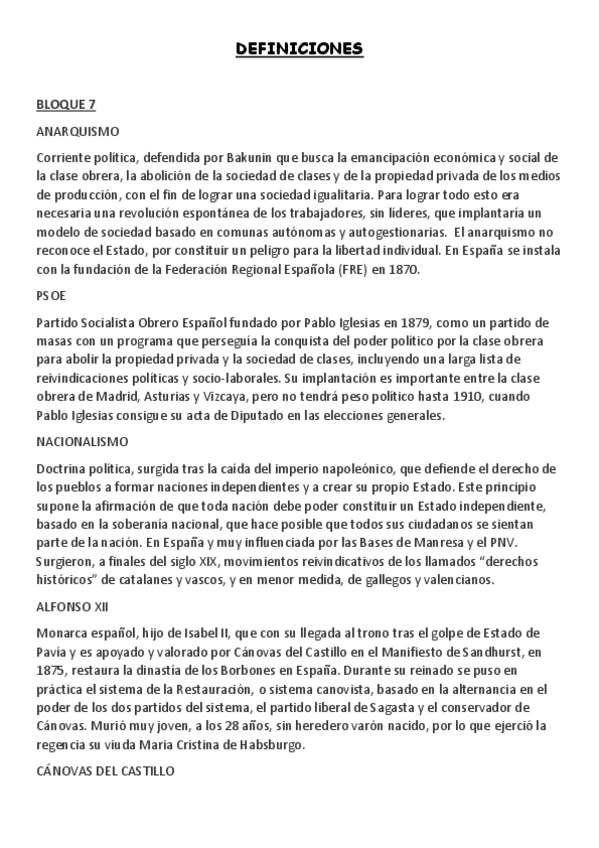 DEFINICIONES

BLOQUE 7

ANARQUISMO

Corriente política, defendida por Bakunin que busca la emancipación económica y social de la clase obrera, la abolición de la sociedad de clases y de la propiedad privada de los medios de producción, con el fin de lograr una sociedad igualitaria. Para lograr todo esto era necesaria una revolución espontánea de los trabajadores, sin líderes, que implantaría un modelo de sociedad basado en comunas autónomas y autogestionarias. El anarquismo no reconoce el Estado, por constituir un peligro para la libertad individual. En España se instala con la fundación de la Federación Regional Española (FRE) en 1870.

PSOE

Partido Socialista Obrero Español fundado por Pablo Iglesias en 1879, como un partido de masas con un programa que perseguía la conquista del poder político por la clase obrera para abolir la propiedad privada y la sociedad de clases, incluyendo una larga lista de reivindicaciones políticas y socio-laborales. Su implantación es importante entre la clase obrera de Madrid, Asturias y Vizcaya, pero no tendrá peso político hasta 1910, cuando Pablo Iglesias consigue su acta de Diputado en las elecciones generales.

NACIONALISMO

Doctrina política, surgida tras la caída del imperio napoleónico, que defiende el derecho de los pueblos a formar naciones independientes y a crear su propio Estado. Este principio supone la afirmación de que toda nación debe poder constituir un Estado independiente, basado en la soberanía nacional, que hace posible que todos sus ciudadanos se sientan parte de la nación. En España y muy influenciada por las Bases de Manresa y el PNV. Surgieron, a finales del siglo XIX, movimientos reivindicativos de los llamados "derechos históricos" de catalanes y vascos, y en menor medida, de gallegos y valencianos.

ALFONSO XII

Monarca español, hijo de Isabel II, que con su llegada al trono tras el golpe de Estado de Pavía y es apoyado y valorado por Cánovas del Castillo en el Manifiesto de Sandhurst, en 1875, restaura la dinastía de los Borbones en España. Durante su reinado se puso en práctica el sistema de la Restauración, o sistema canovista, basado en la alternancia en el poder de los dos partidos del sistema, el partido liberal de Sagasta y el conservador de Cánovas. Murió muy joven, a los 28 años, sin heredero varón nacido, por lo que ejerció la regencia su viuda Maria Cristina de Habsburgo.

CÁNOVAS DEL CASTILLO